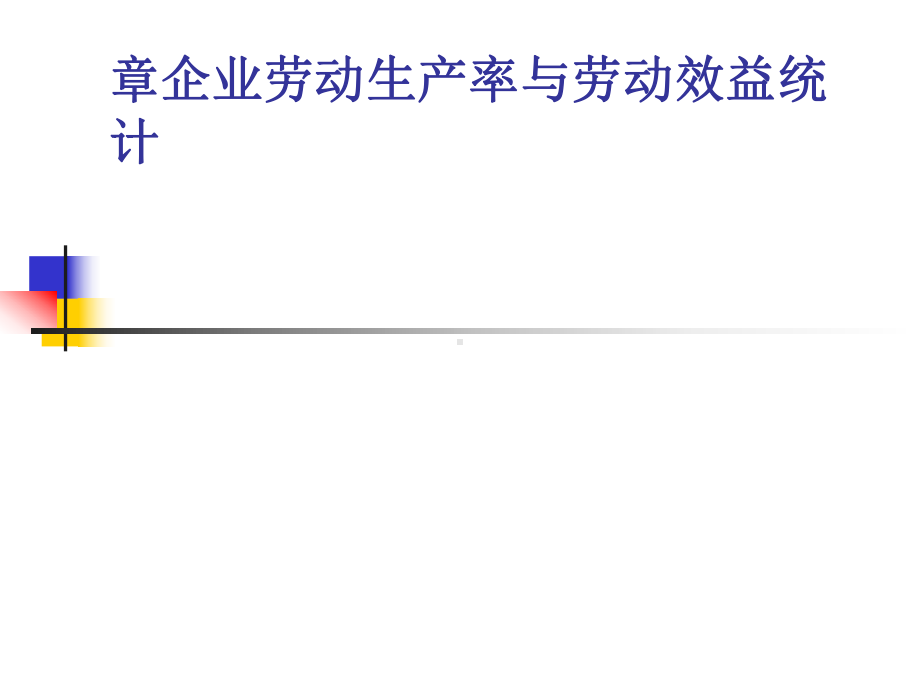 章企业劳动生产率与劳动效益统计